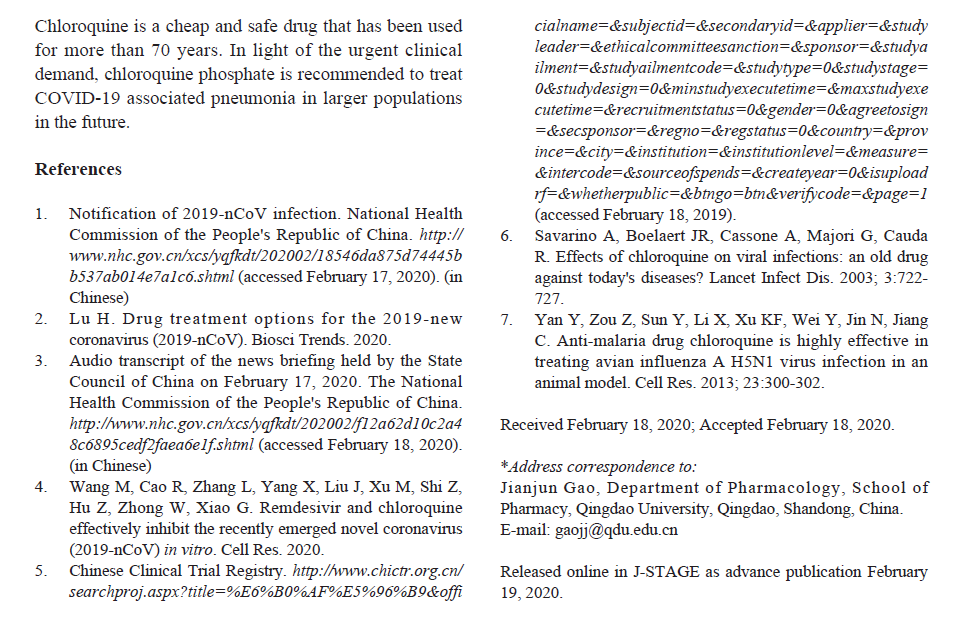 Chloroquine is a cheap and safe drug that has been used for more than 70 years. In light of the urgent clinical demand, chloroquine phosphate is recommended to treat COVID-19 associated pneumonia in larger populations in the future.

References

1. Notification of 2019-nCoV infection. National Health Commission of the People's Republic of China. http://www.nhc.gov.cn/xcs/yqfkdt/202002/18546da875d74445bb537ab014e7a1c6.shtml (accessed February 17, 2020). (in Chinese)
2. Lu H. Drug treatment options for the 2019-new coronavirus (2019-nCoV). Biosci Trends. 2020.
3. Audio transcript of the news briefing held by the State Council of China on February 17, 2020. The National Health Commission of the People's Republic of China. http://www.nhc.gov.cn/xcs/yqfkdt/202002/f12a62d10c2a48c6895cedf2faea6e1f.shtml (accessed February 18, 2020). (in Chinese)
4. Wang M, Cao R, Zhang L, Yang X, Liu J, Xu M, Shi Z, Hu Z, Zhong W, Xiao G. Remdesivir and chloroquine effectively inhibit the recently emerged novel coronavirus (2019-nCoV) in vitro. Cell Res. 2020.
5. Chinese Clinical Trial Registry. http://www.chictr.org.cn/searchproj.aspx?title=%E6%B0%AF%E5%96%B9&officialname=&subjectid=&secondaryid=&applier=&studyleader=&ethicalcommitteesanction=&sponsor=&studyailment=&studyailmentcode=&studytype=0&studystage=0&studydesign=0&minstudyexecutetime=&maxstudyexecutetime=&recruitmentstatus=0&gender=0&agreetosign=&secsponsor=&regno=&regstatus=0&country=&province=&city=&institution=&institutionlevel=&measure=&intercode=&sourceofspends=&createyear=0&isuploadrf=&whetherpublic=&btngo=btn&verifycode=&page=1 (accessed February 18, 2019).
6. Savarino A, Boelaert JR, Cassone A, Majori G, Cauda R. Effects of chloroquine on viral infections: an old drug against today's diseases? Lancet Infect Dis. 2003; 3:722-727.
7. Yan Y, Zou Z, Sun Y, Li X, Xu KF, Wei Y, Jin N, Jiang C. Anti-malaria drug chloroquine is highly effective in treating avian influenza A H5N1 virus infection in an animal model. Cell Res. 2013; 23:300-302.

Received February 18, 2020; Accepted February 18, 2020.

*Address correspondence to:
Jianjun Gao, Department of Pharmacology, School of Pharmacy, Qingdao University, Qingdao, Shandong, China.
E-mail: gaojj@qdu.edu.cn

Released online in J-STAGE as advance publication February 19, 2020.